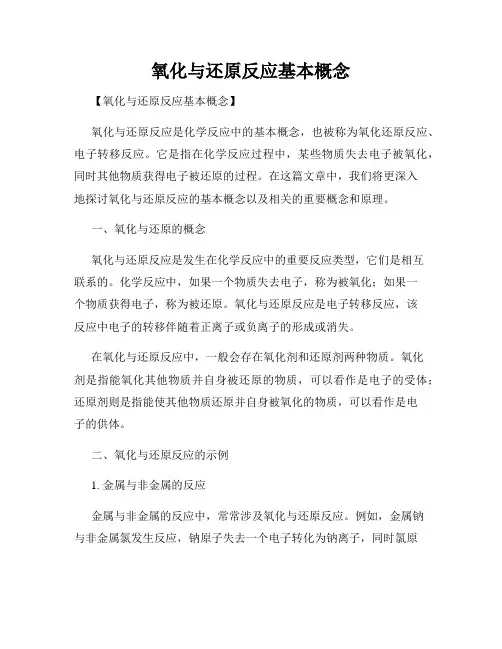 氧化与还原反应基本概念

【氧化与还原反应基本概念】

氧化与还原反应是化学反应中的基本概念，也被称为氧化还原反应、电子转移反应。它是指在化学反应过程中，某些物质失去电子被氧化，同时其他物质获得电子被还原的过程。在这篇文章中，我们将更深入地探讨氧化与还原反应的基本概念以及相关的重要概念和原理。

一、氧化与还原的概念

氧化与还原反应是发生在化学反应中的重要反应类型，它们是相互联系的。化学反应中，如果一个物质失去电子，称为被氧化；如果一个物质获得电子，称为被还原。氧化与还原反应是电子转移反应，该反应中电子的转移伴随着正离子或负离子的形成或消失。

在氧化与还原反应中，一般会存在氧化剂和还原剂两种物质。氧化剂是指能氧化其他物质并自身被还原的物质，可以看作是电子的受体；还原剂则是指能使其他物质还原并自身被氧化的物质，可以看作是电子的供体。

二、氧化与还原反应的示例

1. 金属与非金属的反应

金属与非金属的反应中，常常涉及氧化与还原反应。例如，金属钠与非金属氯发生反应，钠原子失去一个电子转化为钠离子，同时氯原